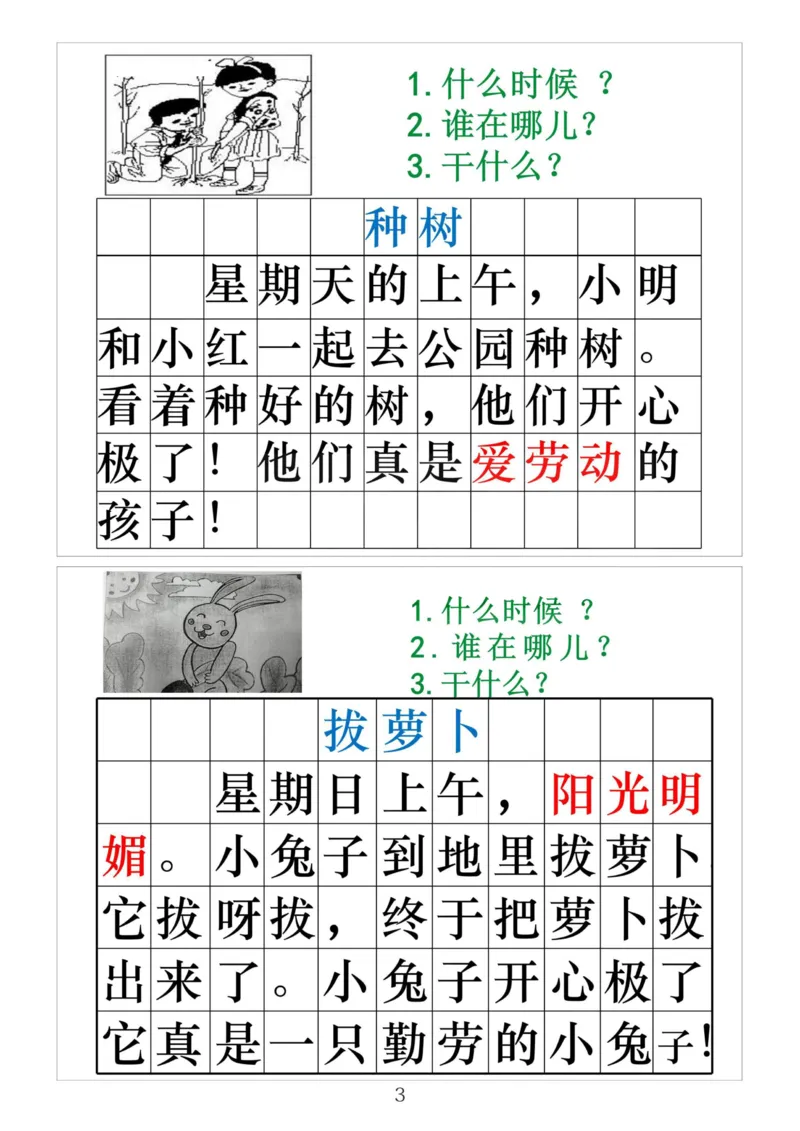 1. 什么时候 ？
2. 谁在哪儿？
3. 干什么？

种树

星期天的上午，小明和小红一起去公园种树。看着种好的树，他们开心极了！他们真是爱劳动的孩子！

1. 什么时候 ？
2. 谁在哪儿？
3. 干什么？

拔萝卜

星期日上午，阳光明媚。小兔子到地里拔萝卜它拔呀拔，终于把萝卜拔出来了。小兔子开心极了它真是一只勤劳的小兔子！

3